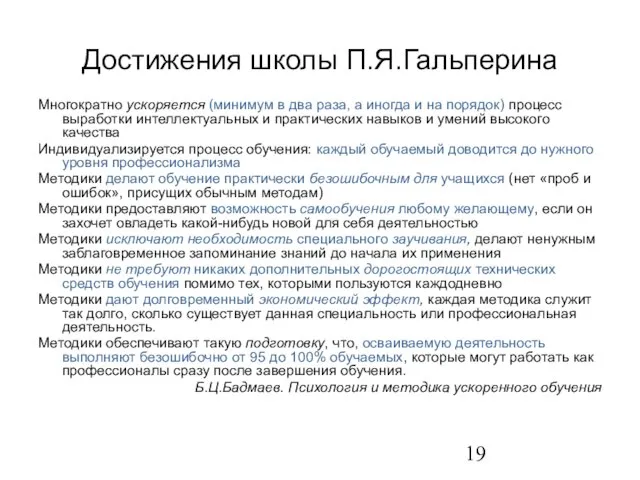 Достижения школы П.Я.Гальперина

Многократно ускоряется (минимум в два раза, а иногда и на порядок) процесс выработки интеллектуальных и практических навыков и умений высокого качества

Индивидуализируется процесс обучения: каждый обучаемый доводится до нужного уровня профессионализма

Методики делают обучение практически безошибочным для учащихся (нет «проб и ошибок», присущих обычным методам)

Методики предоставляют возможность самообучения любому желающему, если он захочет овладеть какой-нибудь новой для себя деятельностью

Методики исключают необходимость специального заучивания, делают ненужным заблаговременное запоминание знаний до начала их применения

Методики не требуют никаких дополнительных дорогостоящих технических средств обучения помимо тех, которыми пользуются каждодневно

Методики дают долговременный экономический эффект, каждая методика служит так долго, сколько существует данная специальность или профессиональная деятельность.

Методики обеспечивают такую подготовку, что, осваиваемую деятельность выполняют безошибочно от 95 до 100% обучаемых, которые могут работать как профессионалы сразу после завершения обучения.

Б.Ц.Бадмаев. Психология и методика ускоренного обучения

19